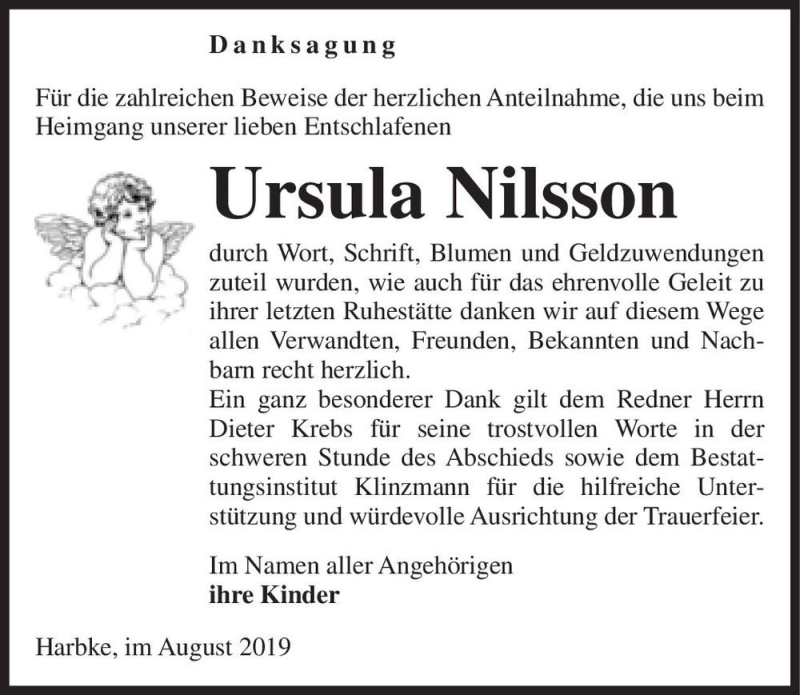 Danksagung

Für die zahlreichen Beweise der herzlichen Anteilnahme, die uns beim Heimgang unserer lieben Entschlafenen

Ursula Nilsson

durch Wort, Schrift, Blumen und Geldzuwendungen zuteil wurden, wie auch für das ehrenvolle Geleit zu ihrer letzten Ruhestätte danken wir auf diesem Wege allen Verwandten, Freunden, Bekannten und Nachbarn recht herzlich.
Ein ganz besonderer Dank gilt dem Redner Herrn Dieter Krebs für seine trostvollen Worte in der schweren Stunde des Abschieds sowie dem Bestattungsinstitut Klinzmann für die hilfreiche Unterstützung und würdevolle Ausrichtung der Trauerfeier.

Im Namen aller Angehörigen
ihre Kinder

Harbke, im August 2019